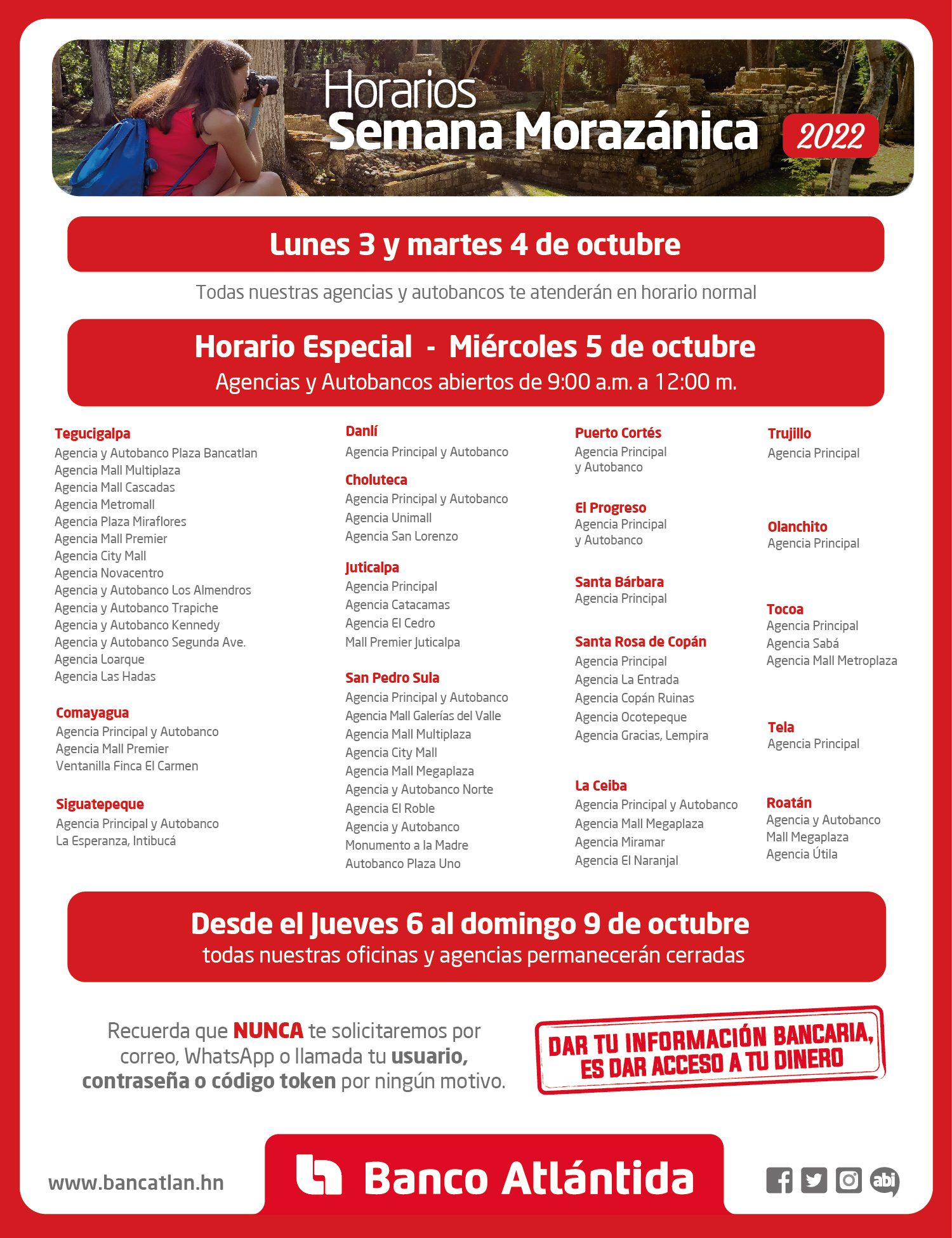 Horarios
Semana Morazánica 2022

Lunes 3 y martes 4 de octubre

Todas nuestras agencias y autobancos te atenderán en horario normal

Horario Especial - Miércoles 5 de octubre
Agencias y Autobancos abiertos de 9:00 a.m. a 12:00 m.

Tegucigalpa
Agencia y Autobanco Plaza Bancatlan
Agencia Mall Multiplaza
Agencia Mall Cascadas
Agencia Metromall
Agencia Plaza Miraflores
Agencia Mall Premier
Agencia City Mall
Agencia Novacentro
Agencia y Autobanco Los Almendros
Agencia y Autobanco Trapiche
Agencia y Autobanco Kennedy
Agencia y Autobanco Segunda Ave.
Agencia Loarque
Agencia Las Hadas

Comayagua
Agencia Principal y Autobanco
Agencia Mall Premier
Ventanilla Finca El Carmen

Siguatepeque
Agencia Principal y Autobanco
La Esperanza, Intibucá

Danlí
Agencia Principal y Autobanco

Choluteca
Agencia Principal y Autobanco
Agencia Unimall
Agencia San Lorenzo

Juticalpa
Agencia Principal
Agencia Catacamas
Agencia El Cedro
Mall Premier Juticalpa

San Pedro Sula
Agencia Principal y Autobanco
Agencia Mall Galerías del Valle
Agencia Mall Multiplaza
Agencia City Mall
Agencia Mall Megaplaza
Agencia y Autobanco Norte
Agencia El Roble
Agencia y Autobanco
Monumento a la Madre
Autobanco Plaza Uno

Puerto Cortés
Agencia Principal
y Autobanco

El Progreso
Agencia Principal
y Autobanco

Santa Bárbara
Agencia Principal

Santa Rosa de Copán
Agencia Principal
Agencia La Entrada
Agencia Copán Ruinas
Agencia Ocotepeque
Agencia Gracias, Lempira

La Ceiba
Agencia Principal y Autobanco
Agencia Mall Megaplaza
Agencia Miramar
Agencia El Naranjal

Trujillo
Agencia Principal

Olanchito
Agencia Principal

Tocoa
Agencia Principal
Agencia Sabá
Agencia Mall Metroplaza

Tela
Agencia Principal

Roatán
Agencia y Autobanco
Mall Megaplaza
Agencia Útila

Desde el Jueves 6 al domingo 9 de octubre
todas nuestras oficinas y agencias permanecerán cerradas

Recuerda que NUNCA te solicitaremos por correo, WhatsApp o llamada tu usuario, contraseña o código token por ningún motivo.

DAR TU INFORMACIÓN BANCARIA, ES DAR ACCESO A TU DINERO

www.bancatlan.hn

Banco Atlántida

abi